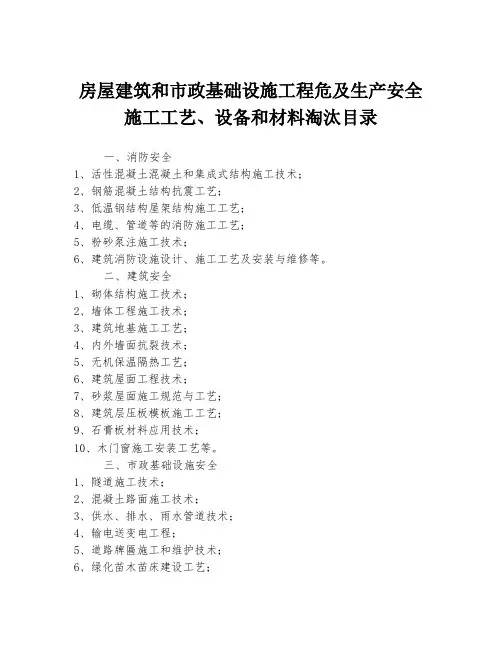 房屋建筑和市政基础设施工程危及生产安全施工工艺、设备和材料淘汰目录

一、消防安全

1、活性混凝土混凝土和集成式结构施工技术；

2、钢筋混凝土结构抗震工艺；

3、低温钢结构屋架结构施工工艺；

4、电缆、管道等的消防施工工艺；

5、粉砂泵注施工技术；

6、建筑消防设施设计、施工工艺及安装与维修等。

二、建筑安全

1、砌体结构施工技术；

2、墙体工程施工技术；

3、建筑地基施工工艺；

4、内外墙面抗裂技术；

5、无机保温隔热工艺；

6、建筑屋面工程技术；

7、砂浆屋面施工规范与工艺；

8、建筑层压板模板施工工艺；

9、石膏板材料应用技术；

10、木门窗施工安装工艺等。

三、市政基础设施安全

1、隧道施工技术；

2、混凝土路面施工技术；

3、供水、排水、雨水管道技术；

4、输电送变电工程；

5、道路牌匾施工和维护技术；

6、绿化苗木苗床建设工艺；